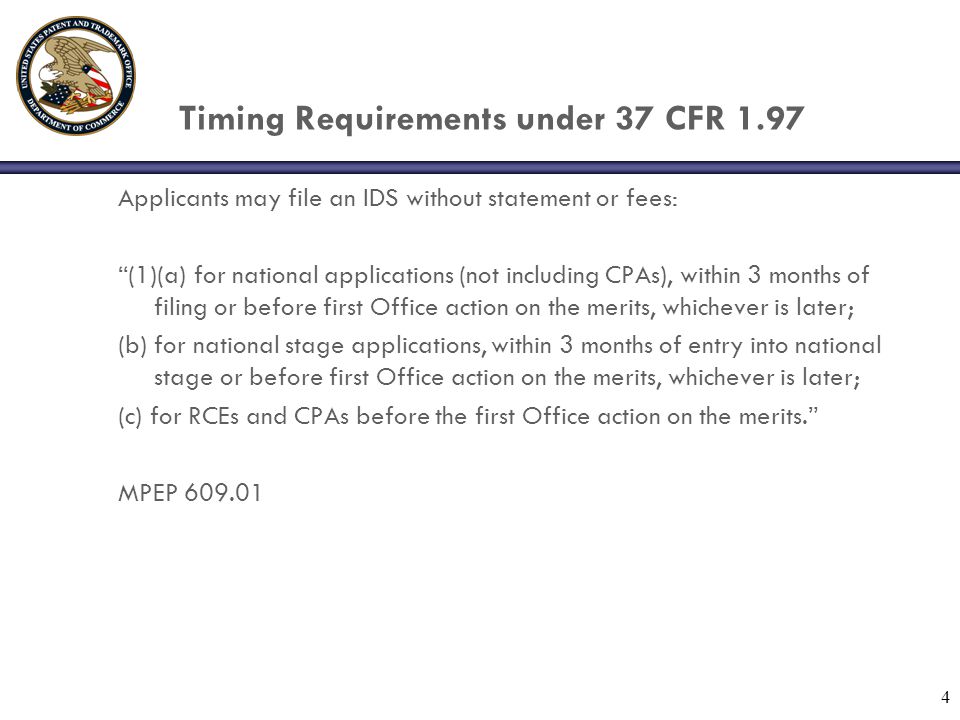 UNITED STATES PATENT AND TRADEMARK OFFICE DEPARTMENT OF COMMERCE

Timing Requirements under 37 CFR 1.97

Applicants may file an IDS without statement or fees:

“(1)(a) for national applications (not including CPAs), within 3 months of filing or before first Office action on the merits, whichever is later;

(b) for national stage applications, within 3 months of entry into national stage or before first Office action on the merits, whichever is later;

(c) for RCEs and CPAs before the first Office action on the merits.”

MPEP 609.01

4